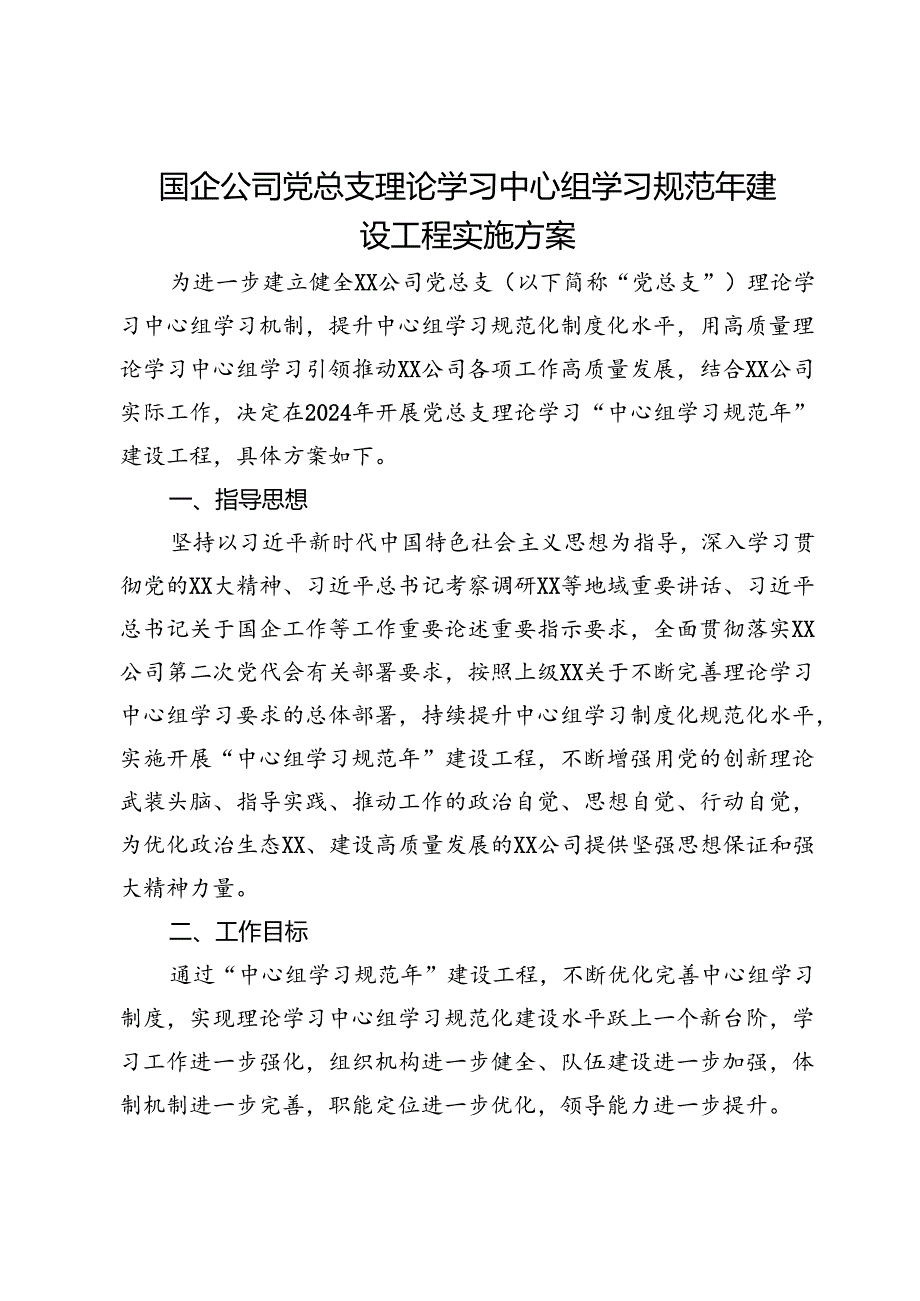 国企公司党总支理论学习中心组学习规范年建设工程实施方案

为进一步建立健全XX公司党总支（以下简称“党总支”）理论学习中心组学习机制，提升中心组学习规范化制度化水平，用高质量理论学习中心组学习引领推动XX公司各项工作高质量发展，结合XX公司实际工作，决定在2024年开展党总支理论学习“中心组学习规范年”建设工程，具体方案如下。

一、指导思想

坚持以习近平新时代中国特色社会主义思想为指导，深入学习贯彻党的XX大精神、习近平总书记考察调研XX等地域重要讲话、习近平总书记关于国企工作等工作重要论述重要指示要求，全面贯彻落实XX公司第二次党代会有关部署要求，按照上级XX关于不断完善理论学习中心组学习要求的总体部署，持续提升中心组学习制度化规范化水平，实施开展“中心组学习规范年”建设工程，不断增强用党的创新理论武装头脑、指导实践、推动工作的政治自觉、思想自觉、行动自觉，为优化政治生态XX、建设高质量发展的XX公司提供坚强思想保证和强大精神力量。

二、工作目标

通过“中心组学习规范年”建设工程，不断优化完善中心组学习制度，实现理论学习中心组学习规范化建设水平跃上一个新台阶，学习工作进一步强化，组织机构进一步健全、队伍建设进一步加强，体制机制进一步完善，职能定位进一步优化，领导能力进一步提升。